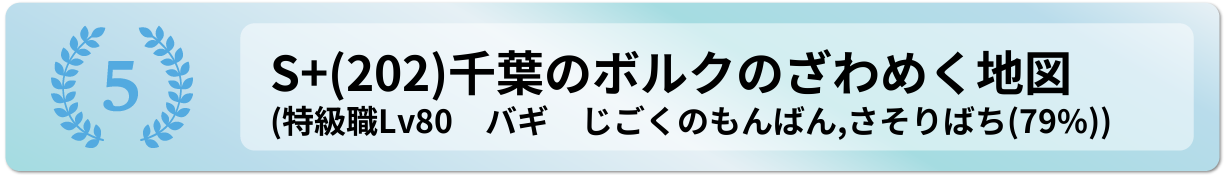 5

S+(202)千葉のボルクのざわめく地図
(特級職Lv80　バギ　じごくのもんばん,さそりばち(79%))